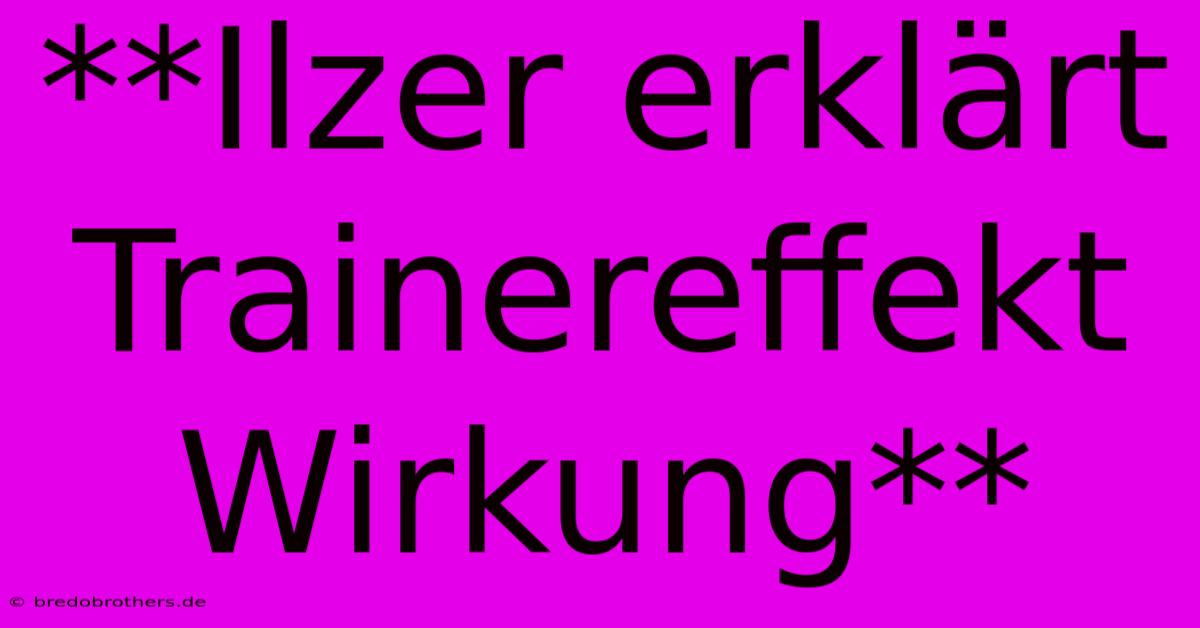 **Ilzer erklärt Trainereffekt Wirkung**

© bredobrothers.de